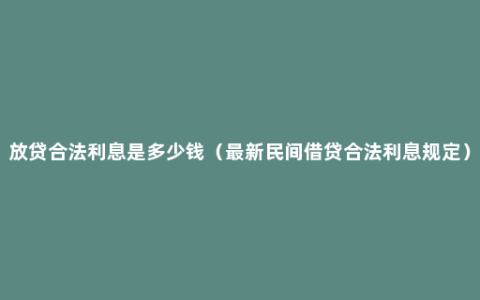 放贷合法利息是多少钱（最新民间借贷合法利息规定）